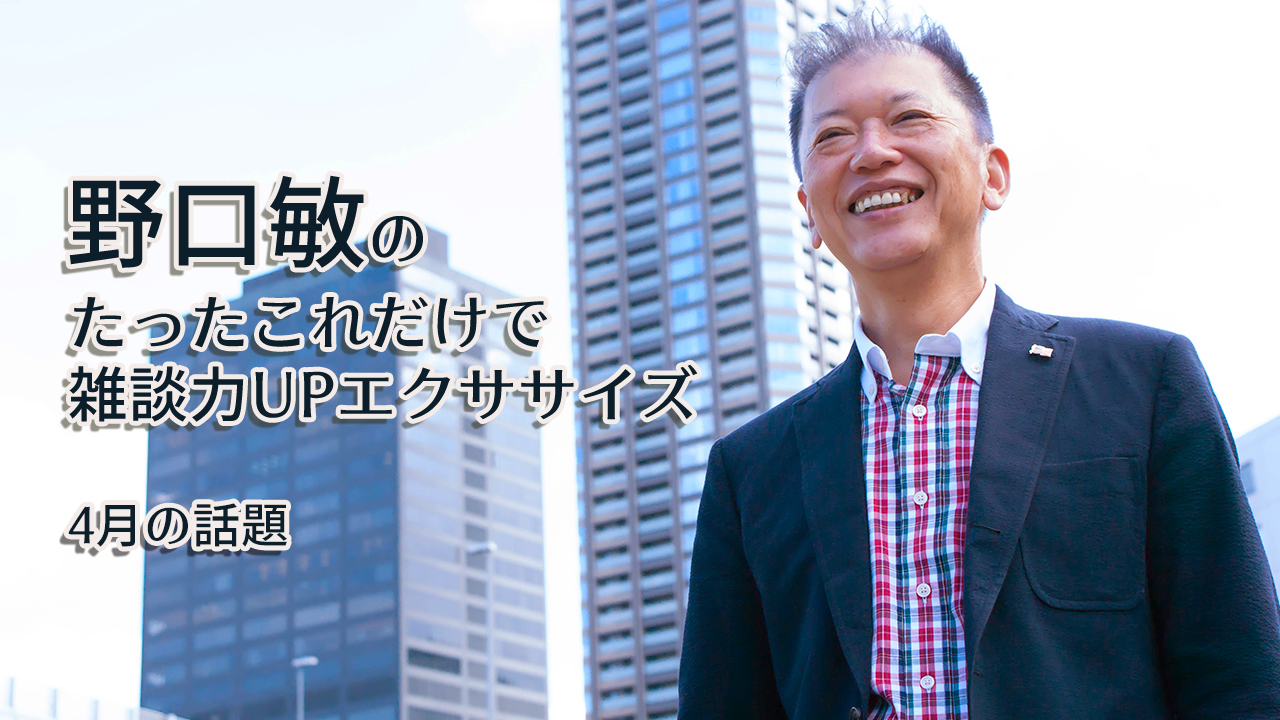 野口敏の
たったこれだけで
雑談力UPエクササイズ

4月の話題